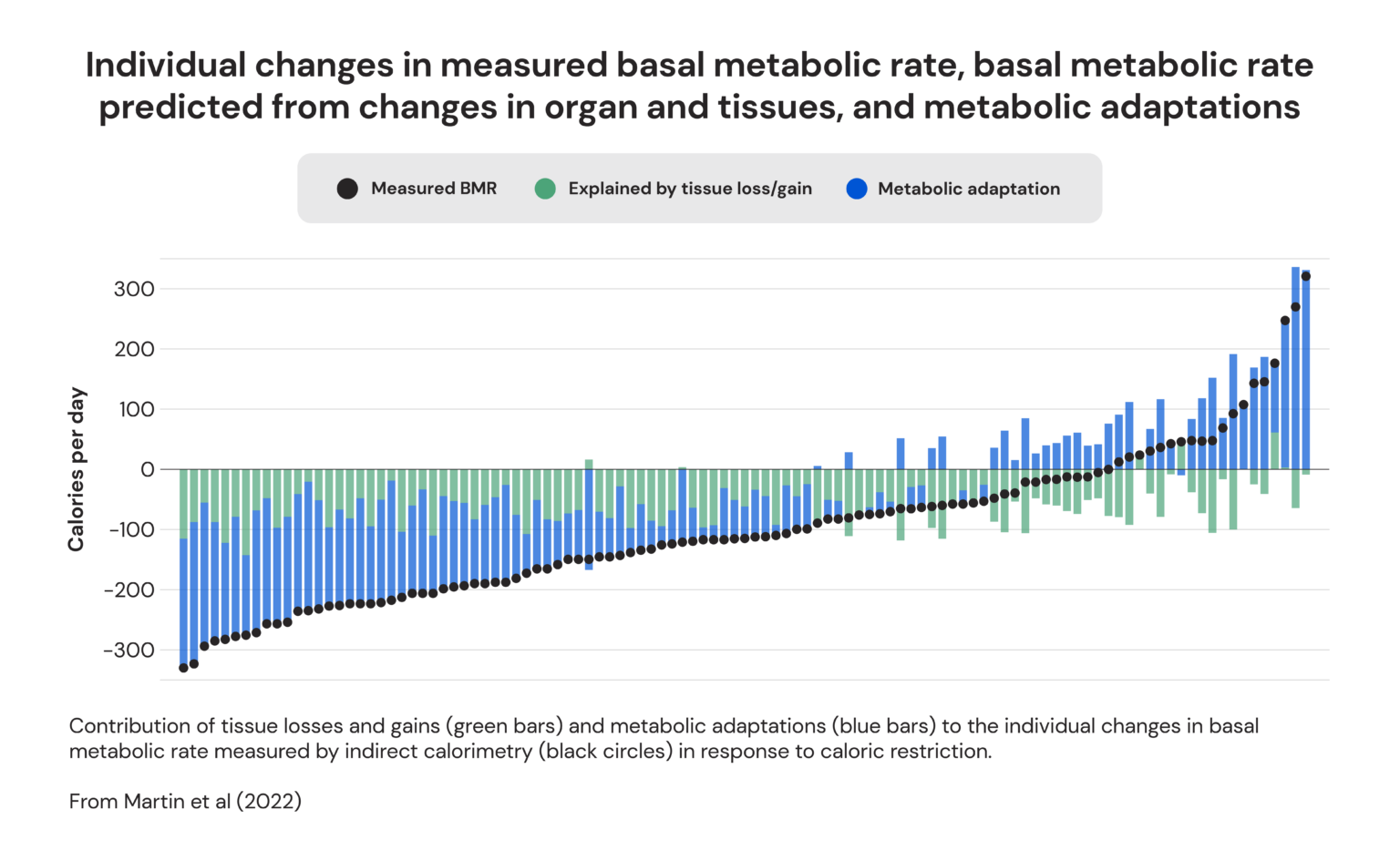 Individual changes in measured basal metabolic rate, basal metabolic rate predicted from changes in organ and tissues, and metabolic adaptations

Measured BMR
Explained by tissue loss/gain
Metabolic adaptation

Calories per day

300
200
100
0
−100
−200
−300

Contribution of tissue losses and gains (green bars) and metabolic adaptations (blue bars) to the individual changes in basal metabolic rate measured by indirect calorimetry (black circles) in response to caloric restriction.

From Martin et al (2022)